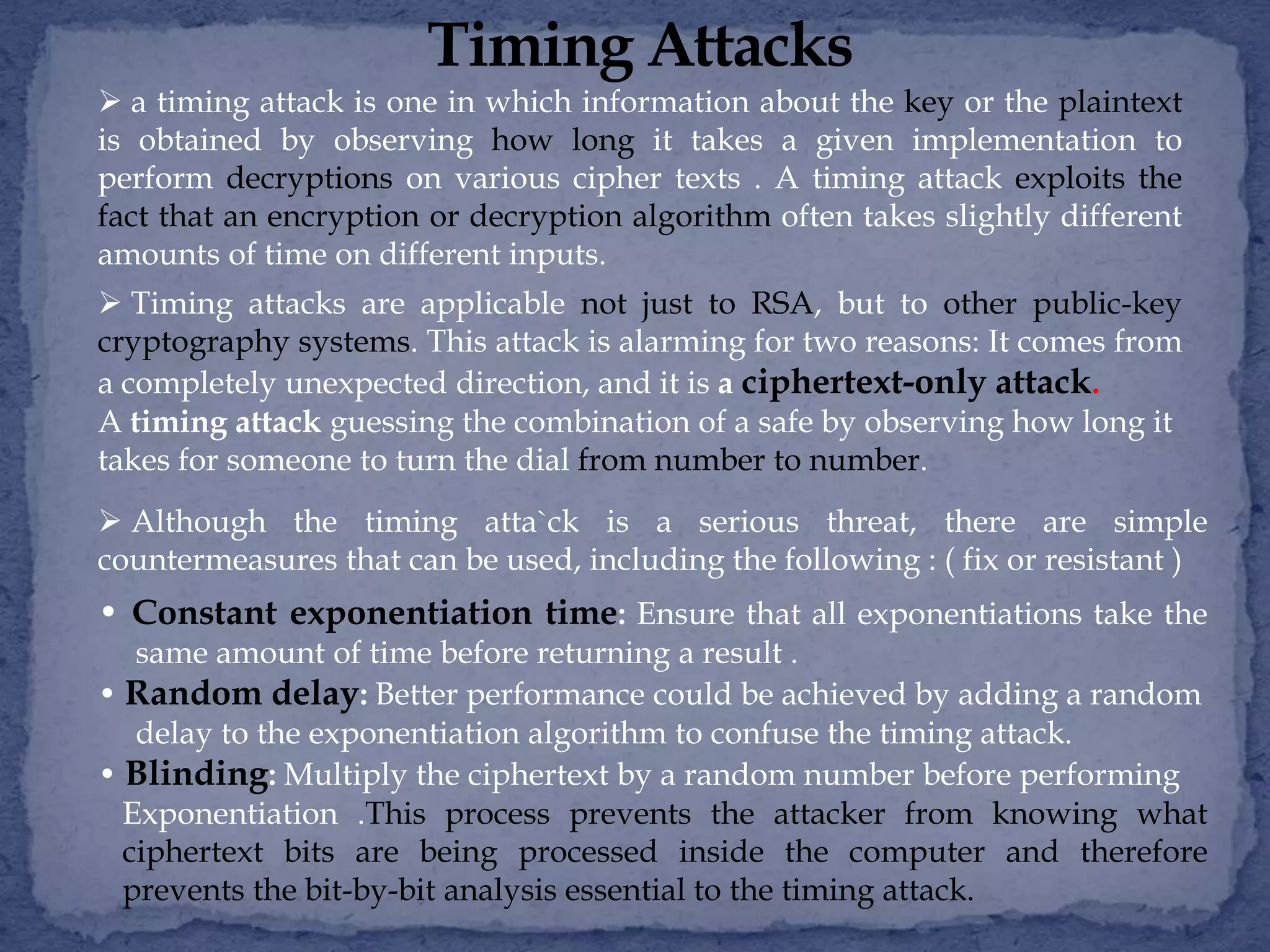 Timing Attacks

➢ a timing attack is one in which information about the key or the plaintext is obtained by observing how long it takes a given implementation to perform decryptions on various cipher texts . A timing attack exploits the fact that an encryption or decryption algorithm often takes slightly different amounts of time on different inputs.

➢ Timing attacks are applicable not just to RSA, but to other public-key cryptography systems. This attack is alarming for two reasons: It comes from a completely unexpected direction, and it is a ciphertext-only attack.
A timing attack guessing the combination of a safe by observing how long it takes for someone to turn the dial from number to number.

➢ Although the timing atta`ck is a serious threat, there are simple countermeasures that can be used, including the following : ( fix or resistant )

• Constant exponentiation time: Ensure that all exponentiations take the same amount of time before returning a result .
• Random delay: Better performance could be achieved by adding a random delay to the exponentiation algorithm to confuse the timing attack.
• Blinding: Multiply the ciphertext by a random number before performing Exponentiation .This process prevents the attacker from knowing what ciphertext bits are being processed inside the computer and therefore prevents the bit-by-bit analysis essential to the timing attack.